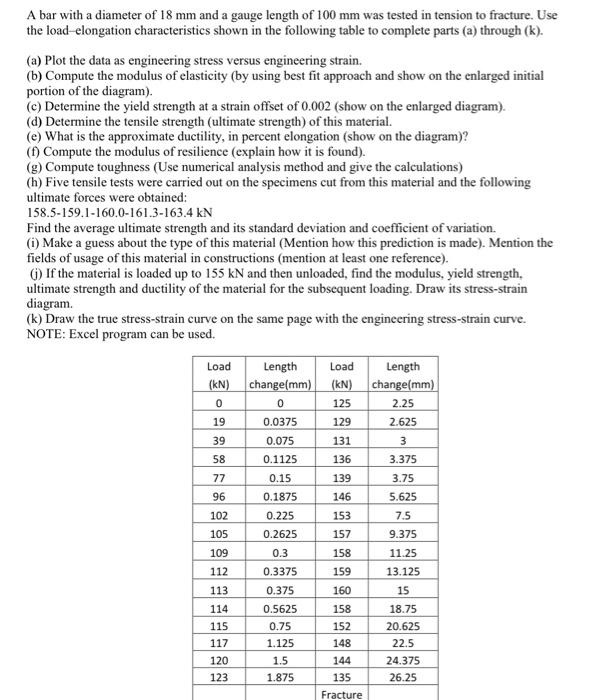 A bar with a diameter of 18 mm and a gauge length of 100 mm was tested in tension to fracture. Use the load–elongation characteristics shown in the following table to complete parts (a) through (k).

(a) Plot the data as engineering stress versus engineering strain.
(b) Compute the modulus of elasticity (by using best fit approach and show on the enlarged initial portion of the diagram).
(c) Determine the yield strength at a strain offset of 0.002 (show on the enlarged diagram).
(d) Determine the tensile strength (ultimate strength) of this material.
(e) What is the approximate ductility, in percent elongation (show on the diagram)?
(f) Compute the modulus of resilience (explain how it is found).
(g) Compute toughness (Use numerical analysis method and give the calculations)
(h) Five tensile tests were carried out on the specimens cut from this material and the following ultimate forces were obtained:
158.5-159.1-160.0-161.3-163.4 kN
Find the average ultimate strength and its standard deviation and coefficient of variation.
(i) Make a guess about the type of this material (Mention how this prediction is made). Mention the fields of usage of this material in constructions (mention at least one reference).
(j) If the material is loaded up to 155 kN and then unloaded, find the modulus, yield strength, ultimate strength and ductility of the material for the subsequent loading. Draw its stress-strain diagram.
(k) Draw the true stress-strain curve on the same page with the engineering stress-strain curve.
NOTE: Excel program can be used.

| Load (kN) | Length change(mm) | Load (kN) | Length change(mm) |
|---|---|---|---|
| 0 | 0 | 125 | 2.25 |
| 19 | 0.0375 | 129 | 2.625 |
| 39 | 0.075 | 131 | 3 |
| 58 | 0.1125 | 136 | 3.375 |
| 77 | 0.15 | 139 | 3.75 |
| 96 | 0.1875 | 146 | 5.625 |
| 102 | 0.225 | 153 | 7.5 |
| 105 | 0.2625 | 157 | 9.375 |
| 109 | 0.3 | 158 | 11.25 |
| 112 | 0.3375 | 159 | 13.125 |
| 113 | 0.375 | 160 | 15 |
| 114 | 0.5625 | 158 | 18.75 |
| 115 | 0.75 | 152 | 20.625 |
| 117 | 1.125 | 148 | 22.5 |
| 120 | 1.5 | 144 | 24.375 |
| 123 | 1.875 | 135 | 26.25 |
| | | Fracture | |